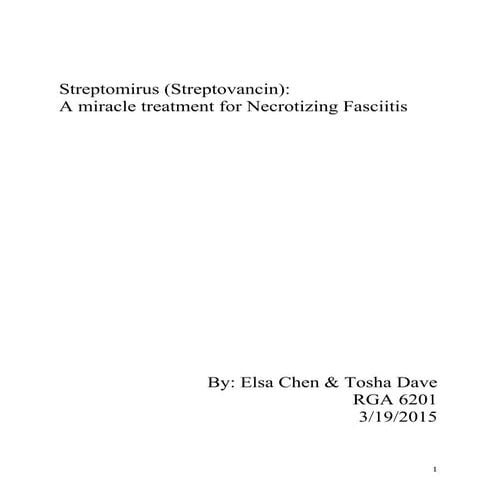 Streptomirus (Streptovancin):
A miracle treatment for Necrotizing Fasciitis

By: Elsa Chen & Tosha Dave
RGA 6201
3/19/2015

1